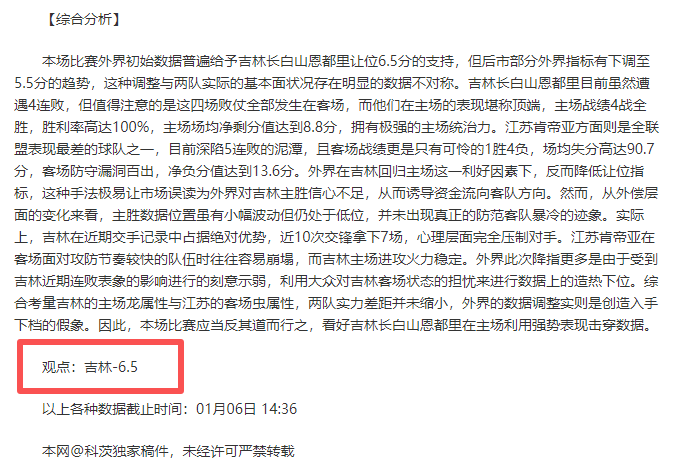 【综合分析】

本场比赛外界初始数据普遍给予吉林长白山恩都里让位6.5分的支持，但后市部分外界指标有下调至5.5分的趋势，这种调整与两队实际的基本面状况存在明显的数据不对称。吉林长白山恩都里目前虽然遭遇4连败，但值得注意的是这四场败仗全部发生在客场，而他们在主场的表现堪称顶端，主场战绩4战全胜，胜利率高达100%，主场场均净剩分值达到8.8分，拥有极强的主场统治力。江苏肯帝亚方面则是全联盟表现最差的球队之一，目前深陷5连败的泥潭，且客场战绩更是只有可怜的1胜4负，场均失分高达90.7分，客场防守漏洞百出，净负分值达到13.6分。外界在吉林回归主场这一利好因素下，反而降低让位指标，这种手法极易让市场误读为外界对吉林主胜信心不足，从而诱导资金流向客队方向。然而，从外偿层面的变化来看，主胜数据位置虽有小幅波动但仍处于低位，并未出现真正的防范客队暴冷的迹象。实际上，吉林在近期交手记录中占据绝对优势，近10次交锋拿下7场，心理层面完全压制对手。江苏肯帝亚在客场面对攻防节奏较快的队伍时往往容易崩塌，而吉林主场进攻火力稳定。外界此次降指更多是由于受到吉林近期连败表象的影响进行的刻意示弱，利用大众对吉林客场状态的担忧来进行数据上的造热下位。综合考量吉林的主场龙属性与江苏的客场虫属性，两队实力差距并未缩小，外界的数据调整实则是创造入手下档的假象。因此，本场比赛应当反其道而行之，看好吉林长白山恩都里在主场利用强势表现击穿数据。

观点：吉林-6.5

以上各种数据截止时间：01月06日 14:36

本网@科茨独家稿件，未经许可严禁转载